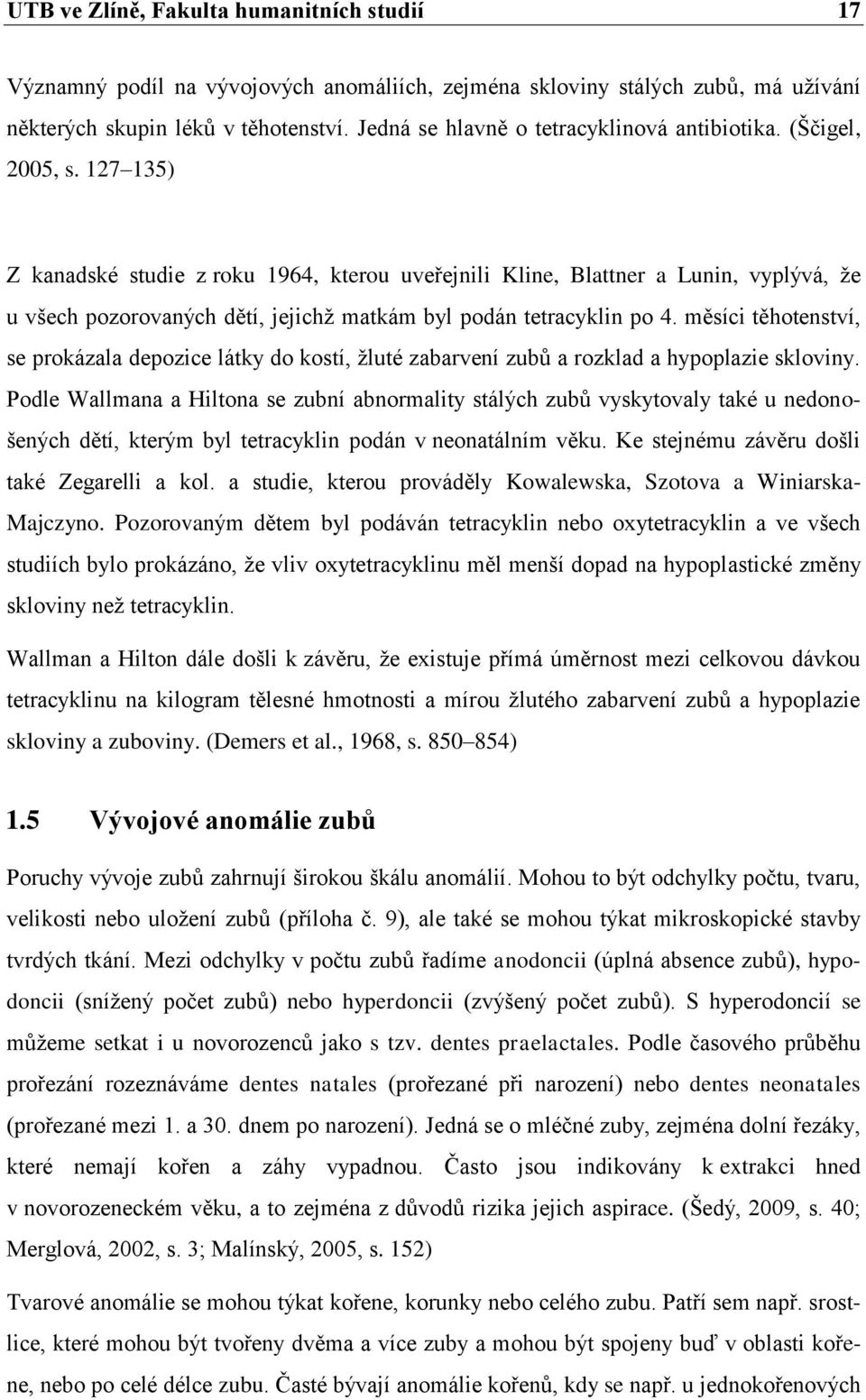 UTB ve Zlíně, Fakulta humanitních studií 17

Významný podíl na vývojových anomáliích, zejména skloviny stálých zubů, má užívání některých skupin léků v těhotenství. Jedná se hlavně o tetracyklinová antibiotika. (Ščigel, 2005, s. 127–135)

Z kanadské studie z roku 1964, kterou uveřejnili Kline, Blattner a Lunin, vyplývá, že u všech pozorovaných dětí, jejichž matkám byl podán tetracyklin po 4. měsíci těhotenství, se prokázala depozice látky do kostí, žluté zabarvení zubů a rozklad a hypoplazie skloviny. Podle Wallmana a Hiltona se zubní abnormality stálých zubů vyskytovaly také u nedonošených dětí, kterým byl tetracyklin podán v neonatálním věku. Ke stejnému závěru došli také Zegarelli a kol. a studie, kterou prováděly Kowalewska, Szotova a Winiarska-Majczyno. Pozorovaným dětem byl podáván tetracyklin nebo oxytetracyklin a ve všech studiích bylo prokázáno, že vliv oxytetracyklinu měl menší dopad na hypoplastické změny skloviny než tetracyklin.

Wallman a Hilton dále došli k závěru, že existuje přímá úměrnost mezi celkovou dávkou tetracyklinu na kilogram tělesné hmotnosti a mírou žlutého zabarvení zubů a hypoplazie skloviny a zuboviny. (Demers et al., 1968, s. 850–854)

1.5 Vývojové anomálie zubů

Poruchy vývoje zubů zahrnují širokou škálu anomálií. Mohou to být odchylky počtu, tvaru, velikosti nebo uložení zubů (příloha č. 9), ale také se mohou týkat mikroskopické stavby tvrdých tkání. Mezi odchylky v počtu zubů řadíme anodoncii (úplná absence zubů), hypodoncii (snížený počet zubů) nebo hyperdoncii (zvýšený počet zubů). S hyperodoncií se můžeme setkat i u novorozenců jako s tzv. dentes praelactales. Podle časového průběhu prořezání rozeznáváme dentes natales (prořezané při narození) nebo dentes neonatales (prořezané mezi 1. a 30. dnem po narození). Jedná se o mléčné zuby, zejména dolní řezáky, které nemají kořen a záhy vypadnou. Často jsou indikovány k extrakci hned v novorozeneckém věku, a to zejména z důvodů rizika jejich aspirace. (Šedý, 2009, s. 40; Merglová, 2002, s. 3; Malínský, 2005, s. 152)

Tvarové anomálie se mohou týkat kořene, korunky nebo celého zubu. Patří sem např. srostlice, které mohou být tvořeny dvěma a více zuby a mohou být spojeny buď v oblasti kořene, nebo po celé délce zubu. Časté bývají anomálie kořenů, kdy se např. u jednokořenových